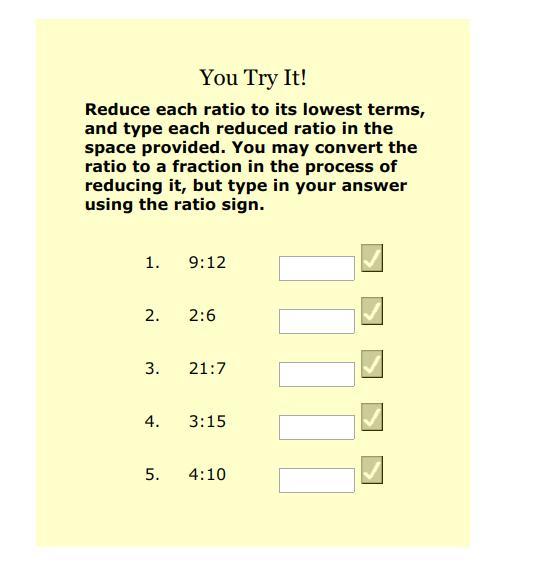 You Try It!

Reduce each ratio to its lowest terms, and type each reduced ratio in the space provided. You may convert the ratio to a fraction in the process of reducing it, but type in your answer using the ratio sign.

1. 9:12

2. 2:6

3. 21:7

4. 3:15

5. 4:10